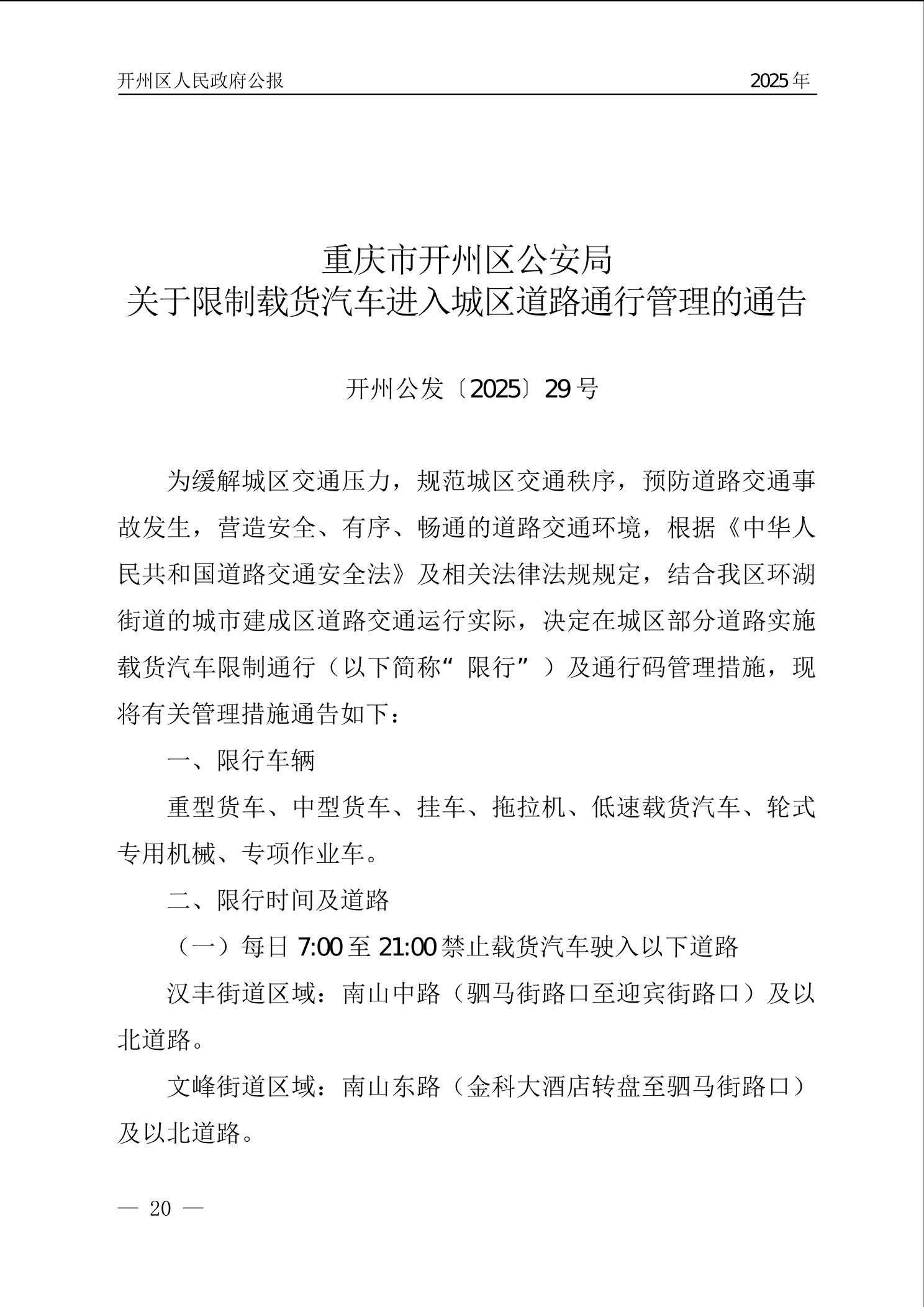 开州区人民政府公报 2025年

重庆市开州区公安局
关于限制载货汽车进入城区道路通行管理的通告

开州公发〔2025〕29号

为缓解城区交通压力，规范城区交通秩序，预防道路交通事故发生，营造安全、有序、畅通的道路交通环境，根据《中华人民共和国道路交通安全法》及相关法律法规规定，结合我区环湖街道的城市建成区道路交通运行实际，决定在城区部分道路实施载货汽车限制通行（以下简称“限行”）及通行码管理措施，现将有关管理措施通告如下：

一、限行车辆

重型货车、中型货车、挂车、拖拉机、低速载货汽车、轮式专用机械、专项作业车。

二、限行时间及道路

（一）每日7:00至21:00禁止载货汽车驶入以下道路

汉丰街道区域：南山中路（驷马街路口至迎宾街路口）及以北道路。

文峰街道区域：南山东路（金科大酒店转盘至驷马街路口）及以北道路。

— 20 —